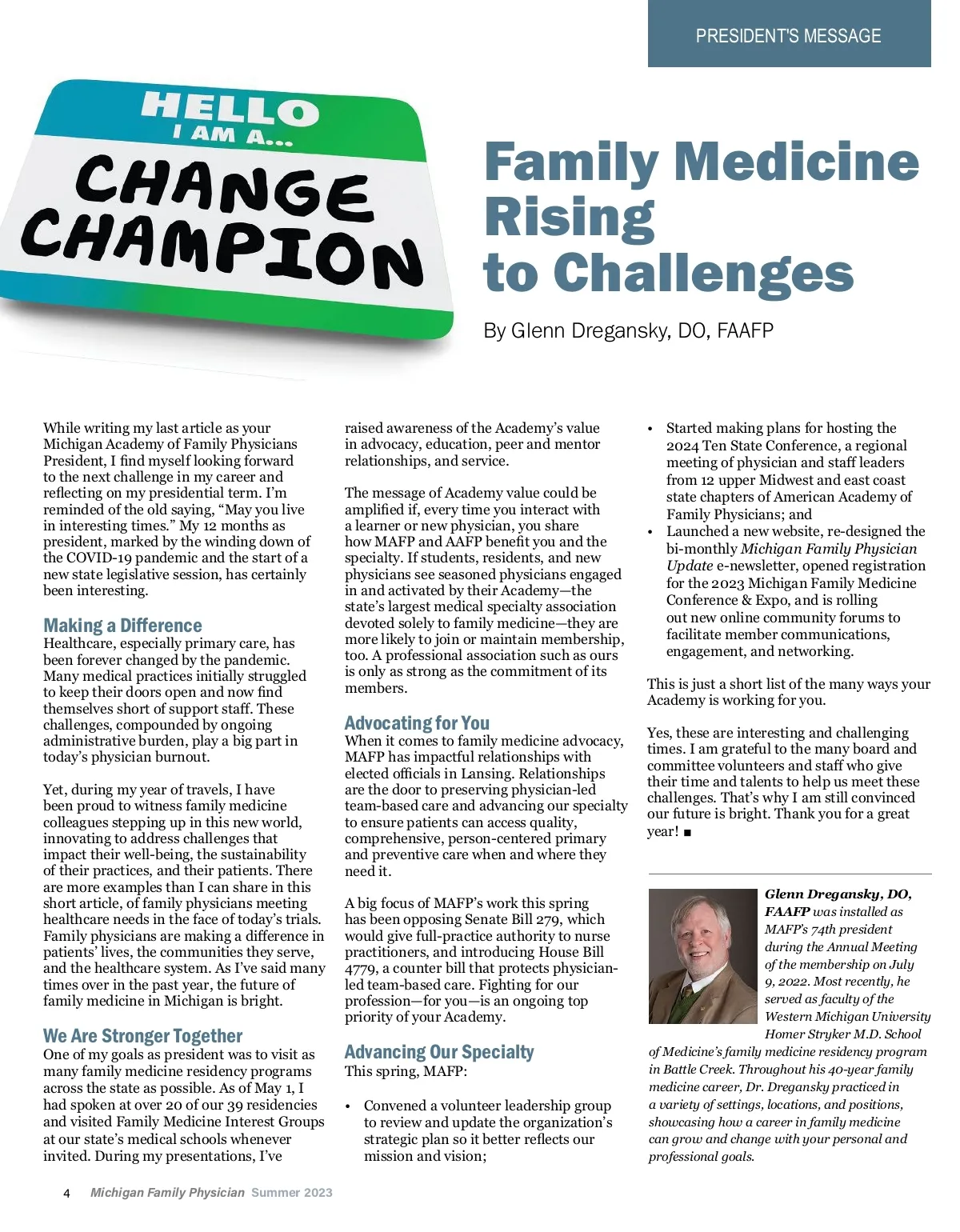 PRESIDENT'S MESSAGE

HELLO
I AM A...
CHANGE CHAMPION

Family Medicine Rising to Challenges

By Glenn Dregansky, DO, FAAFP

While writing my last article as your Michigan Academy of Family Physicians President, I find myself looking forward to the next challenge in my career and reflecting on my presidential term. I'm reminded of the old saying, "May you live in interesting times." My 12 months as president, marked by the winding down of the COVID-19 pandemic and the start of a new state legislative session, has certainly been interesting.

Making a Difference
Healthcare, especially primary care, has been forever changed by the pandemic. Many medical practices initially struggled to keep their doors open and now find themselves short of support staff. These challenges, compounded by ongoing administrative burden, play a big part in today's physician burnout.

Yet, during my year of travels, I have been proud to witness family medicine colleagues stepping up in this new world, innovating to address challenges that impact their well-being, the sustainability of their practices, and their patients. There are more examples than I can share in this short article, of family physicians meeting healthcare needs in the face of today's trials. Family physicians are making a difference in patients' lives, the communities they serve, and the healthcare system. As I've said many times over in the past year, the future of family medicine in Michigan is bright.

We Are Stronger Together
One of my goals as president was to visit as many family medicine residency programs across the state as possible. As of May 1, I had spoken at over 20 of our 39 residencies and visited Family Medicine Interest Groups at our state's medical schools whenever invited. During my presentations, I've raised awareness of the Academy's value in advocacy, education, peer and mentor relationships, and service.

The message of Academy value could be amplified if, every time you interact with a learner or new physician, you share how MAFP and AAFP benefit you and the specialty. If students, residents, and new physicians see seasoned physicians engaged in and activated by their Academy—the state's largest medical specialty association devoted solely to family medicine—they are more likely to join or maintain membership, too. A professional association such as ours is only as strong as the commitment of its members.

Advocating for You
When it comes to family medicine advocacy, MAFP has impactful relationships with elected officials in Lansing. Relationships are the door to preserving physician-led team-based care and advancing our specialty to ensure patients can access quality, comprehensive, person-centered primary and preventive care when and where they need it.

A big focus of MAFP's work this spring has been opposing Senate Bill 279, which would give full-practice authority to nurse practitioners, and introducing House Bill 4779, a counter bill that protects physician-led team-based care. Fighting for our profession—for you—is an ongoing top priority of your Academy.

Advancing Our Specialty
This spring, MAFP:

• Convened a volunteer leadership group to review and update the organization's strategic plan so it better reflects our mission and vision;
• Started making plans for hosting the 2024 Ten State Conference, a regional meeting of physician and staff leaders from 12 upper Midwest and east coast state chapters of American Academy of Family Physicians; and
• Launched a new website, re-designed the bi-monthly Michigan Family Physician Update e-newsletter, opened registration for the 2023 Michigan Family Medicine Conference & Expo, and is rolling out new online community forums to facilitate member communications, engagement, and networking.

This is just a short list of the many ways your Academy is working for you.

Yes, these are interesting and challenging times. I am grateful to the many board and committee volunteers and staff who give their time and talents to help us meet these challenges. That's why I am still convinced our future is bright. Thank you for a great year! ■

Glenn Dregansky, DO, FAAFP was installed as MAFP's 74th president during the Annual Meeting of the membership on July 9, 2022. Most recently, he served as faculty of the Western Michigan University Homer Stryker M.D. School of Medicine's family medicine residency program in Battle Creek. Throughout his 40-year family medicine career, Dr. Dregansky practiced in a variety of settings, locations, and positions, showcasing how a career in family medicine can grow and change with your personal and professional goals.

4 Michigan Family Physician Summer 2023